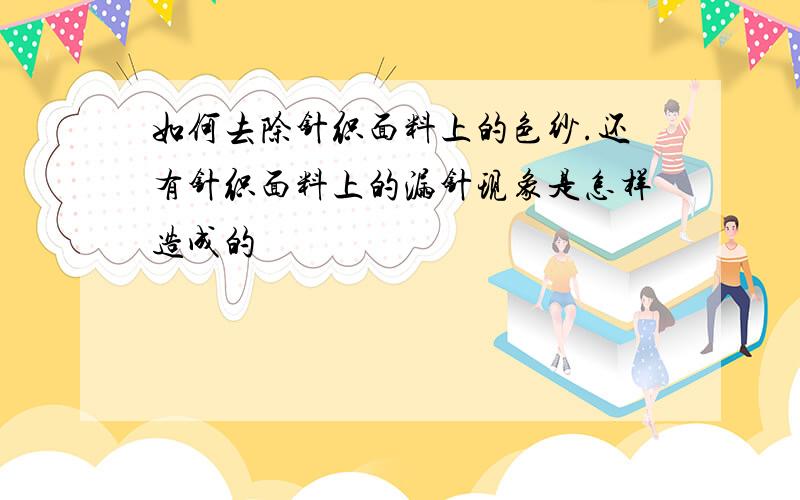 如何去除针织面料上的色纱.还有针织面料上的漏针现象是怎样造成的